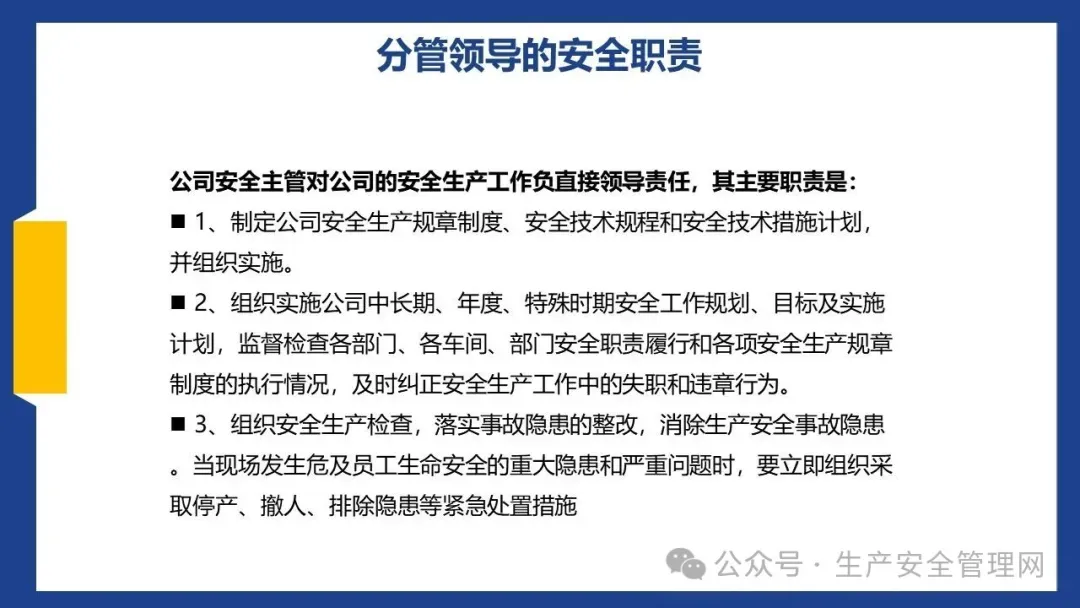 分管领导的安全职责

公司安全主管对公司的安全生产工作负直接领导责任，其主要职责是：

■ 1、制定公司安全生产规章制度、安全技术规程和安全技术措施计划，并组织实施。

■ 2、组织实施公司中长期、年度、特殊时期安全工作规划、目标及实施计划，监督检查各部门、各车间、部门安全职责履行和各项安全生产规章制度的执行情况，及时纠正安全生产工作中的失职和违章行为。

■ 3、组织安全生产检查，落实事故隐患的整改，消除生产安全事故隐患。当现场发生危及员工生命安全的重大隐患和严重问题时，要立即组织采取停产、撤人、排除隐患等紧急处置措施

公众号 · 生产安全管理网